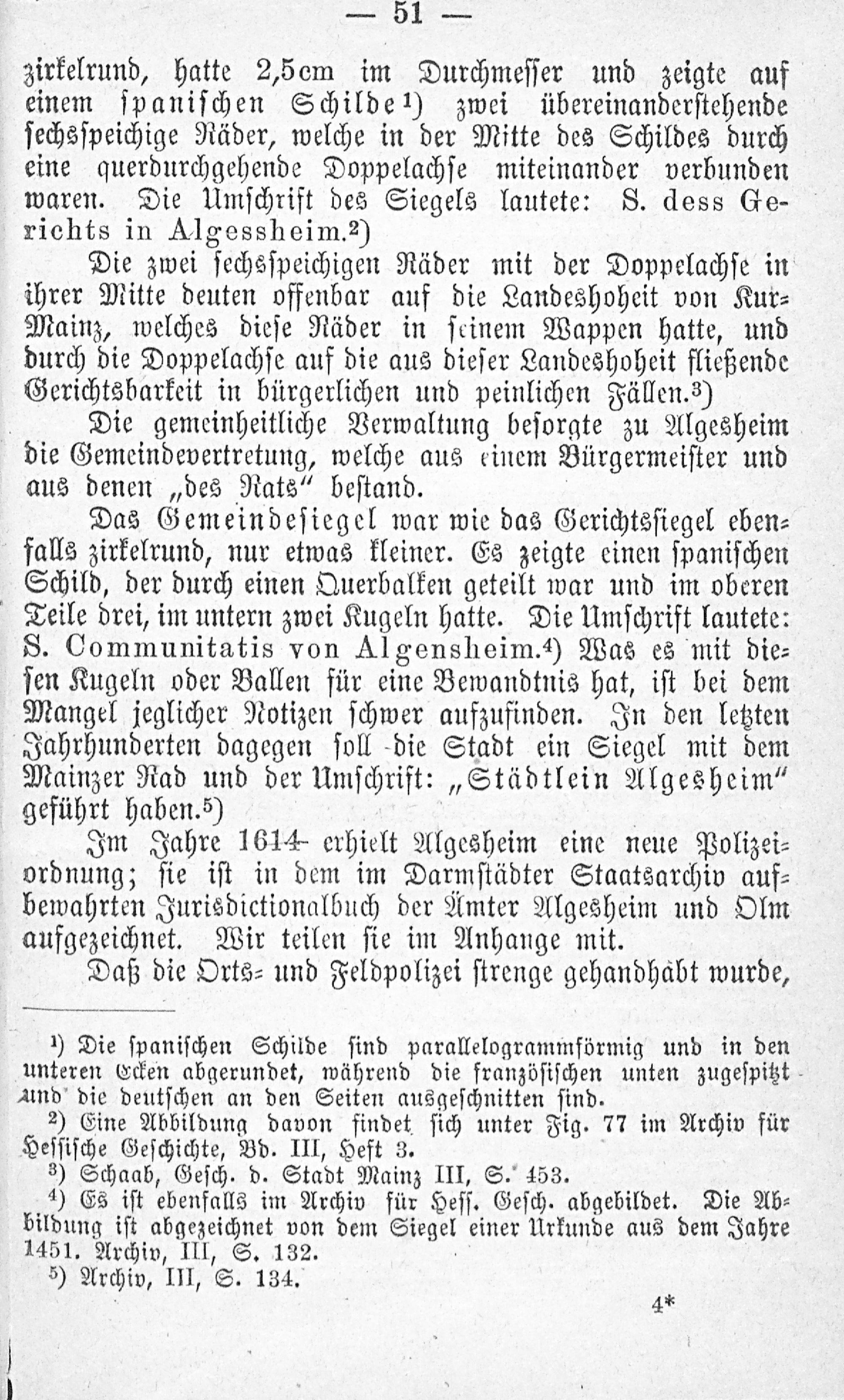 — 51 —

zirkelrund, hatte 2,5cm im Durchmesser und zeigte auf einem spanischen Schilde¹) zwei übereinanderstehende sechsspeichige Räder, welche in der Mitte des Schildes durch eine querdurchgehende Doppelachse miteinander verbunden waren. Die Umschrift des Siegels lautete: S. dess Gerichts in Algessheim.²)

Die zwei sechsspeichigen Räder mit der Doppelachse in ihrer Mitte deuten offenbar auf die Landeshoheit von Kur-Mainz, welches diese Räder in seinem Wappen hatte, und durch die Doppelachse auf die aus dieser Landeshoheit fließende Gerichtsbarkeit in bürgerlichen und peinlichen Fällen.³)

Die gemeinheitliche Verwaltung besorgte zu Algesheim die Gemeindevertretung, welche aus einem Bürgermeister und aus denen „des Rats“ bestand.

Das Gemeindesiegel war wie das Gerichtssiegel ebenfalls zirkelrund, nur etwas kleiner. Es zeigte einen spanischen Schild, der durch einen Querbalken geteilt war und im oberen Teile drei, im untern zwei Kugeln hatte. Die Umschrift lautete: S. Communitatis von Algensheim.⁴) Was es mit diesen Kugeln oder Ballen für eine Bewandtnis hat, ist bei dem Mangel jeglicher Notizen schwer aufzufinden. In den letzten Jahrhunderten dagegen soll die Stadt ein Siegel mit dem Mainzer Rad und der Umschrift: „Städtlein Algesheim“ geführt haben.⁵)

Im Jahre 1614 erhielt Algesheim eine neue Polizeiordnung; sie ist in dem im Darmstädter Staatsarchiv aufbewahrten Jurisdictionalbuch der Ämter Algesheim und Olm aufgezeichnet. Wir teilen sie im Anhange mit.

Daß die Orts- und Feldpolizei strenge gehandhabt wurde,

¹) Die spanischen Schilde sind parallelogrammförmig und in den unteren Ecken abgerundet, während die französischen unten zugespitzt und die deutschen an den Seiten ausgeschnitten sind.

²) Eine Abbildung davon findet sich unter Fig. 77 im Archiv für Hessische Geschichte, Bd. III, Heft 3.

³) Schaab, Gesch. d. Stadt Mainz III, S. 453.

⁴) Es ist ebenfalls im Archiv für Hess. Gesch. abgebildet. Die Abbildung ist abgezeichnet von dem Siegel einer Urkunde aus dem Jahre 1451. Archiv, III, S. 132.

⁵) Archiv, III, S. 134.

4*